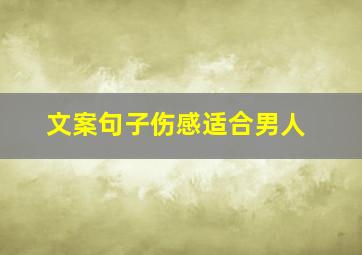 文案句子伤感适合男人